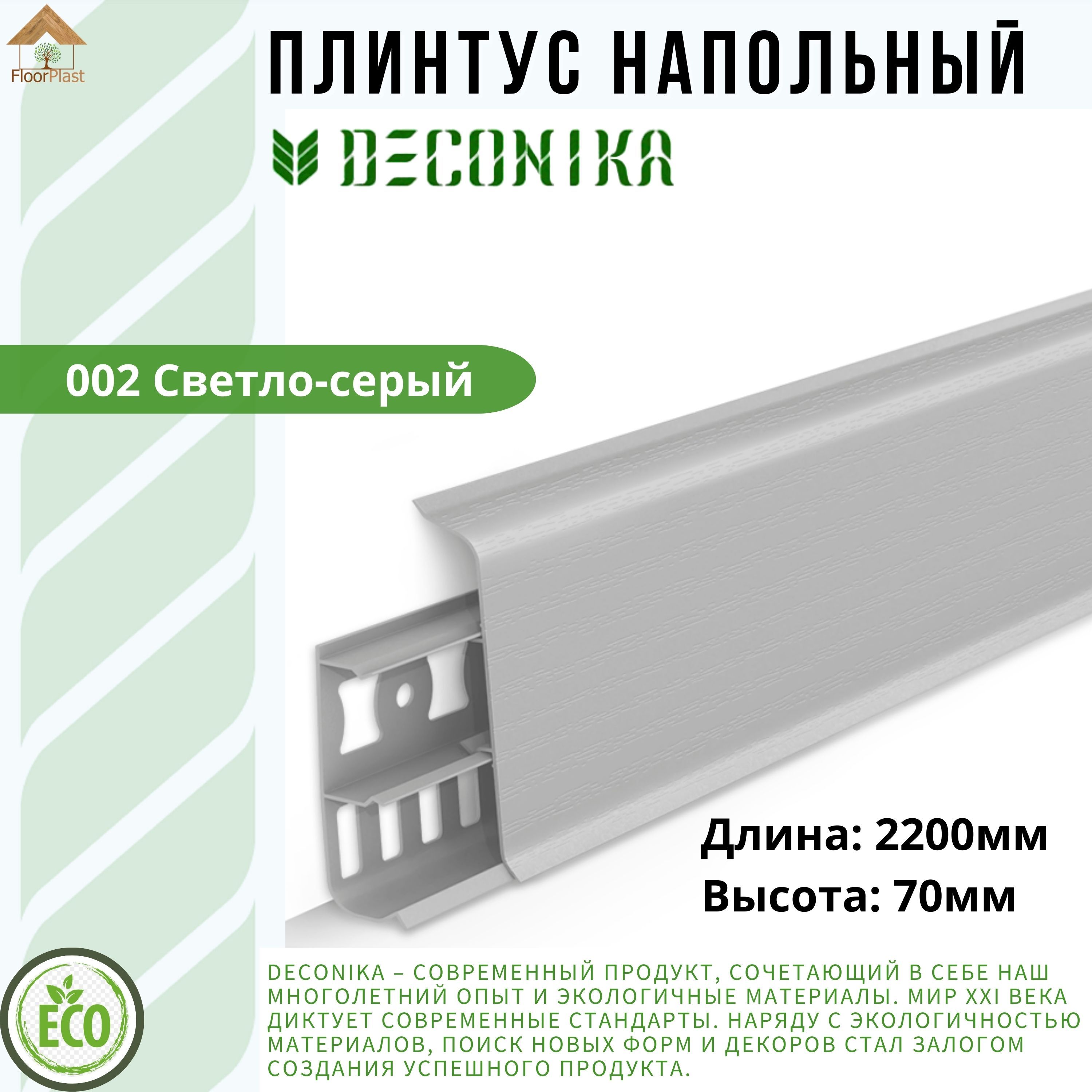 FloorPlast

ПЛИНТУС НАПОЛЬНЫЙ

DECONIKA

002 Светло-серый

Длина: 2200мм
Высота: 70мм

ECO

DECONIKA – СОВРЕМЕННЫЙ ПРОДУКТ, СОЧЕТАЮЩИЙ В СЕБЕ НАШ МНОГОЛЕТНИЙ ОПЫТ И ЭКОЛОГИЧНЫЕ МАТЕРИАЛЫ. МИР XXI ВЕКА ДИКТУЕТ СОВРЕМЕННЫЕ СТАНДАРТЫ. НАРЯДУ С ЭКОЛОГИЧНОСТЬЮ МАТЕРИАЛОВ, ПОИСК НОВЫХ ФОРМ И ДЕКОРОВ СТАЛ ЗАЛОГОМ СОЗДАНИЯ УСПЕШНОГО ПРОДУКТА.